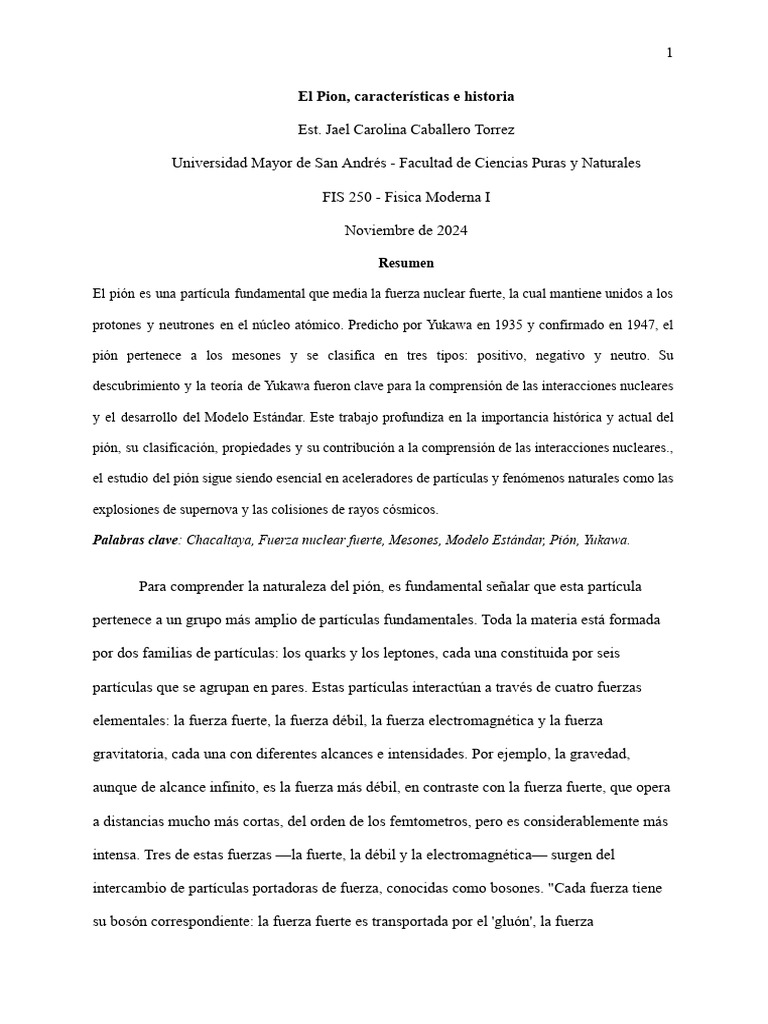 1

El Pion, características e historia

Est. Jael Carolina Caballero Torrez

Universidad Mayor de San Andrés - Facultad de Ciencias Puras y Naturales

FIS 250 - Fisica Moderna I

Noviembre de 2024

Resumen

El pión es una partícula fundamental que media la fuerza nuclear fuerte, la cual mantiene unidos a los protones y neutrones en el núcleo atómico. Predicho por Yukawa en 1935 y confirmado en 1947, el pión pertenece a los mesones y se clasifica en tres tipos: positivo, negativo y neutro. Su descubrimiento y la teoría de Yukawa fueron clave para la comprensión de las interacciones nucleares y el desarrollo del Modelo Estándar. Este trabajo profundiza en la importancia histórica y actual del pión, su clasificación, propiedades y su contribución a la comprensión de las interacciones nucleares., el estudio del pión sigue siendo esencial en aceleradores de partículas y fenómenos naturales como las explosiones de supernova y las colisiones de rayos cósmicos.

Palabras clave: Chacaltaya, Fuerza nuclear fuerte, Mesones, Modelo Estándar, Pión, Yukawa.

Para comprender la naturaleza del pión, es fundamental señalar que esta partícula pertenece a un grupo más amplio de partículas fundamentales. Toda la materia está formada por dos familias de partículas: los quarks y los leptones, cada una constituida por seis partículas que se agrupan en pares. Estas partículas interactúan a través de cuatro fuerzas elementales: la fuerza fuerte, la fuerza débil, la fuerza electromagnética y la fuerza gravitatoria, cada una con diferentes alcances e intensidades. Por ejemplo, la gravedad, aunque de alcance infinito, es la fuerza más débil, en contraste con la fuerza fuerte, que opera a distancias mucho más cortas, del orden de los femtometros, pero es considerablemente más intensa. Tres de estas fuerzas —la fuerte, la débil y la electromagnética— surgen del intercambio de partículas portadoras de fuerza, conocidas como bosones. "Cada fuerza tiene su bosón correspondiente: la fuerza fuerte es transportada por el 'gluón', la fuerza